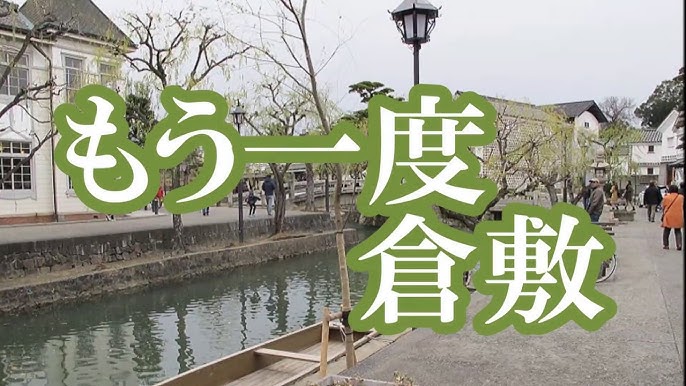 もう一度
倉敷